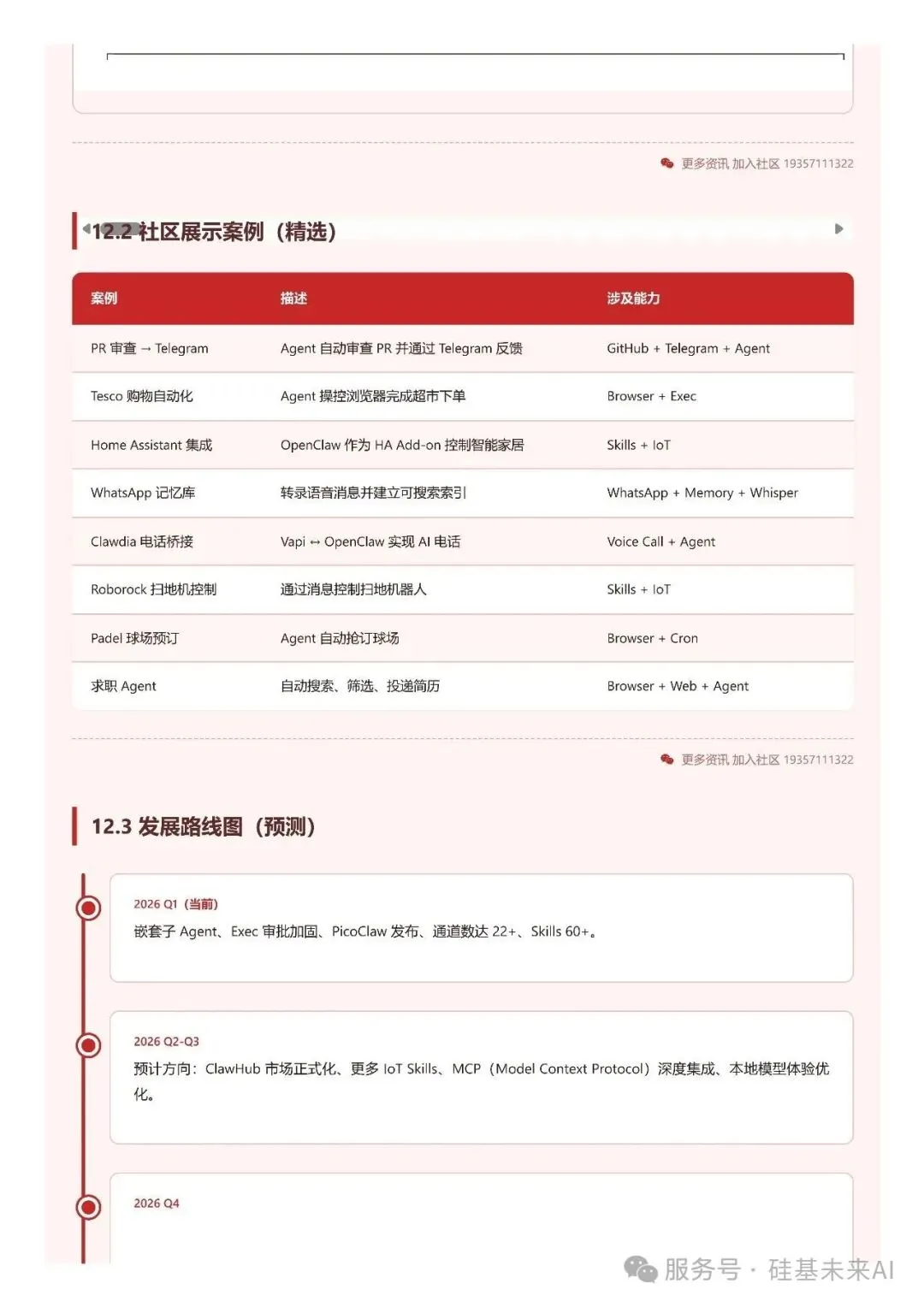 更多资讯 加入社区 19357111322

12.2 社区展示案例（精选）

| 案例 | 描述 | 涉及能力 |
|---|---|---|
| PR 审查 → Telegram | Agent 自动审查 PR 并通过 Telegram 反馈 | GitHub + Telegram + Agent |
| Tesco 购物自动化 | Agent 操控浏览器完成超市下单 | Browser + Exec |
| Home Assistant 集成 | OpenClaw 作为 HA Add-on 控制智能家居 | Skills + IoT |
| WhatsApp 记忆库 | 转录语音消息并建立可搜索索引 | WhatsApp + Memory + Whisper |
| Clawdia 电话桥接 | Vapi ↔ OpenClaw 实现 AI 电话 | Voice Call + Agent |
| Roborock 扫地机控制 | 通过消息控制扫地机器人 | Skills + IoT |
| Padel 球场预订 | Agent 自动抢订球场 | Browser + Cron |
| 求职 Agent | 自动搜索、筛选、投递简历 | Browser + Web + Agent |

更多资讯 加入社区 19357111322

12.3 发展路线图（预测）

2026 Q1（当前）
嵌套子 Agent、Exec 审批加固、PicoClaw 发布、通道数达 22+、Skills 60+。

2026 Q2-Q3
预计方向：ClawHub 市场正式化、更多 IoT Skills、MCP（Model Context Protocol）深度集成、本地模型体验优化。

2026 Q4

服务号 · 硅基未来AI